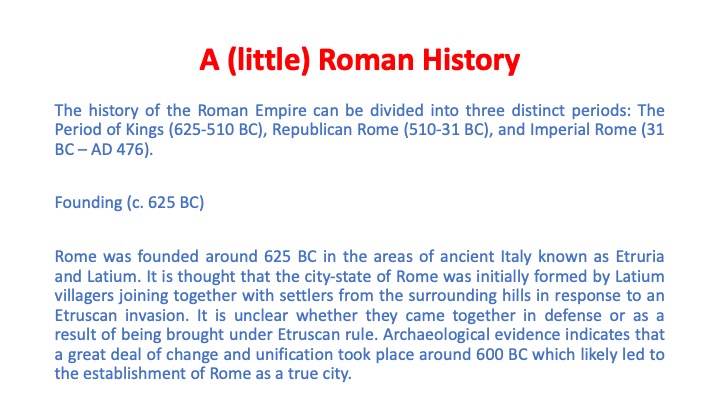 A (little) Roman History

The history of the Roman Empire can be divided into three distinct periods: The Period of Kings (625-510 BC), Republican Rome (510-31 BC), and Imperial Rome (31 BC – AD 476).

Founding (c. 625 BC)

Rome was founded around 625 BC in the areas of ancient Italy known as Etruria and Latium. It is thought that the city-state of Rome was initially formed by Latium villagers joining together with settlers from the surrounding hills in response to an Etruscan invasion. It is unclear whether they came together in defense or as a result of being brought under Etruscan rule. Archaeological evidence indicates that a great deal of change and unification took place around 600 BC which likely led to the establishment of Rome as a true city.